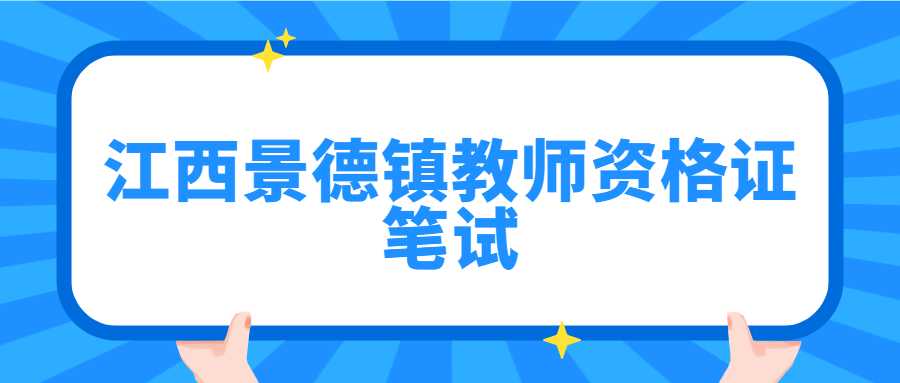 江西景德镇教师资格证笔试